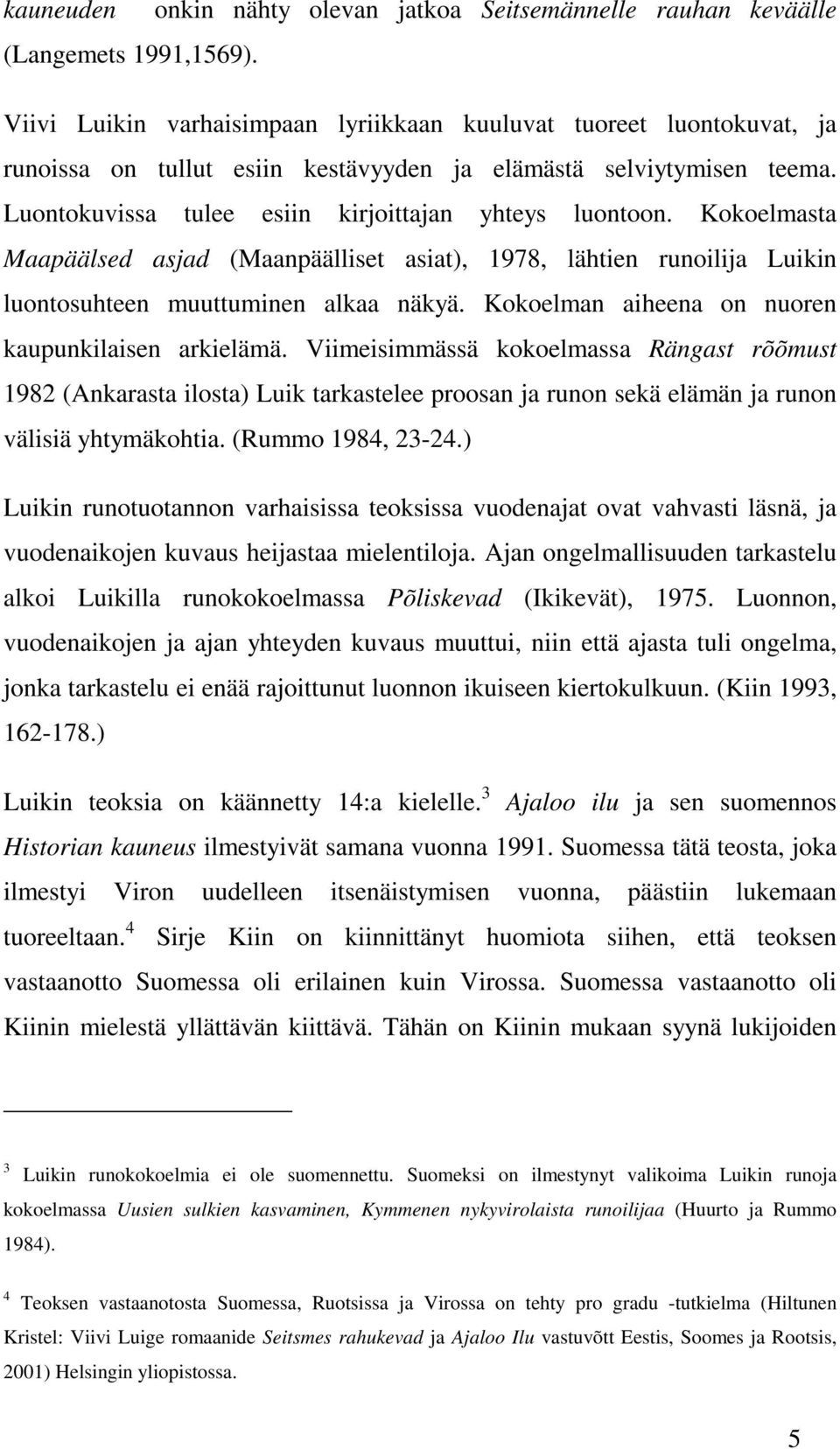 kauneuden onkin nähty olevan jatkoa Seitsemännelle rauhan keväälle (Langemets 1991,1569).

Viivi Luikin varhaisimpaan lyriikkaan kuuluvat tuoreet luontokuvat, ja runoissa on tullut esiin kestävyyden ja elämästä selviytymisen teema. Luontokuvissa tulee esiin kirjoittajan yhteys luontoon. Kokoelmasta Maapäälsed asjad (Maanpäälliset asiat), 1978, lähtien runoilija Luikin luontosuhteen muuttuminen alkaa näkyä. Kokoelman aiheena on nuoren kaupunkilaisen arkielämä. Viimeisimmässä kokoelmassa Rängast rõõmust 1982 (Ankarasta ilosta) Luik tarkastelee proosan ja runon sekä elämän ja runon välisiä yhtymäkohtia. (Rummo 1984, 23-24.)

Luikin runotuotannon varhaisissa teoksissa vuodenajat ovat vahvasti läsnä, ja vuodenaikojen kuvaus heijastaa mielentiloja. Ajan ongelmallisuuden tarkastelu alkoi Luikilla runokokoelmassa Põliskevad (Ikikevät), 1975. Luonnon, vuodenaikojen ja ajan yhteyden kuvaus muuttui, niin että ajasta tuli ongelma, jonka tarkastelu ei enää rajoittunut luonnon ikuiseen kiertokulkuun. (Kiin 1993, 162-178.)

Luikin teoksia on käännetty 14:a kielelle.$^3$ Ajaloo ilu ja sen suomennos Historian kauneus ilmestyivät samana vuonna 1991. Suomessa tätä teosta, joka ilmestyi Viron uudelleen itsenäistymisen vuonna, päästiin lukemaan tuoreeltaan.$^4$ Sirje Kiin on kiinnittänyt huomiota siihen, että teoksen vastaanotto Suomessa oli erilainen kuin Virossa. Suomessa vastaanotto oli Kiinin mielestä yllättävän kiittävä. Tähän on Kiinin mukaan syynä lukijoiden

$^3$ Luikin runokokoelmia ei ole suomennettu. Suomeksi on ilmestynyt valikoima Luikin runoja kokoelmassa Uusien sulkien kasvaminen, Kymmenen nykyvirolaista runoilijaa (Huurto ja Rummo 1984).

$^4$ Teoksen vastaanotosta Suomessa, Ruotsissa ja Virossa on tehty pro gradu -tutkielma (Hiltunen Kristel: Viivi Luige romaanide Seitsmes rahukevad ja Ajaloo Ilu vastuvõtt Eestis, Soomes ja Rootsis, 2001) Helsingin yliopistossa.

5